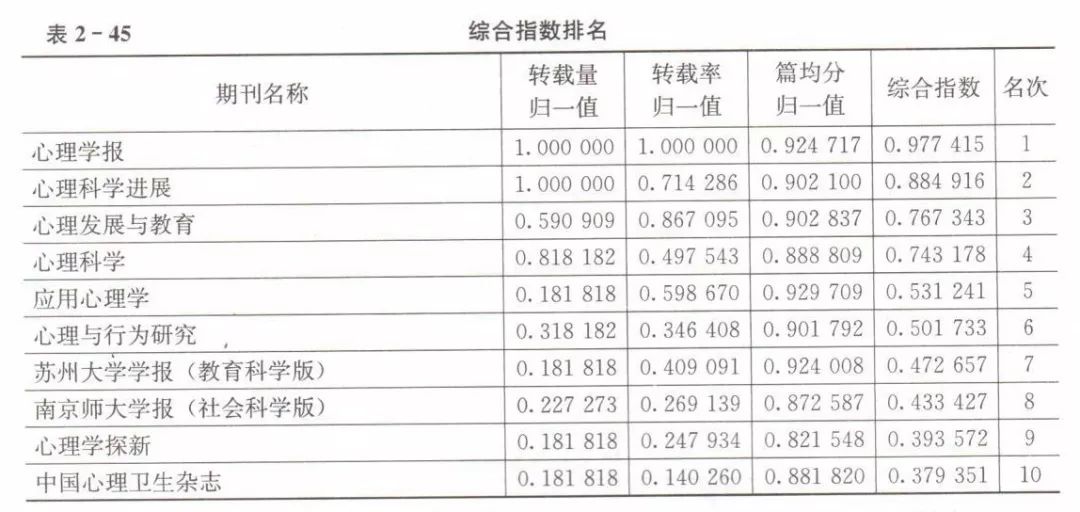 表 2 - 45　　　　　　　　　　综合指数排名

| 期刊名称 | 转载量归一值 | 转载率归一值 | 篇均分归一值 | 综合指数 | 名次 |
|---|---|---|---|---|---|
| 心理学报 | 1.000 000 | 1.000 000 | 0.924 717 | 0.977 415 | 1 |
| 心理科学进展 | 1.000 000 | 0.714 286 | 0.902 100 | 0.884 916 | 2 |
| 心理发展与教育 | 0.590 909 | 0.867 095 | 0.902 837 | 0.767 343 | 3 |
| 心理科学 | 0.818 182 | 0.497 543 | 0.888 809 | 0.743 178 | 4 |
| 应用心理学 | 0.181 818 | 0.598 670 | 0.929 709 | 0.531 241 | 5 |
| 心理与行为研究 | 0.318 182 | 0.346 408 | 0.901 792 | 0.501 733 | 6 |
| 苏州大学学报（教育科学版） | 0.181 818 | 0.409 091 | 0.924 008 | 0.472 657 | 7 |
| 南京师大学报（社会科学版） | 0.227 273 | 0.269 139 | 0.872 587 | 0.433 427 | 8 |
| 心理学探新 | 0.181 818 | 0.247 934 | 0.821 548 | 0.393 572 | 9 |
| 中国心理卫生杂志 | 0.181 818 | 0.140 260 | 0.881 820 | 0.379 351 | 10 |